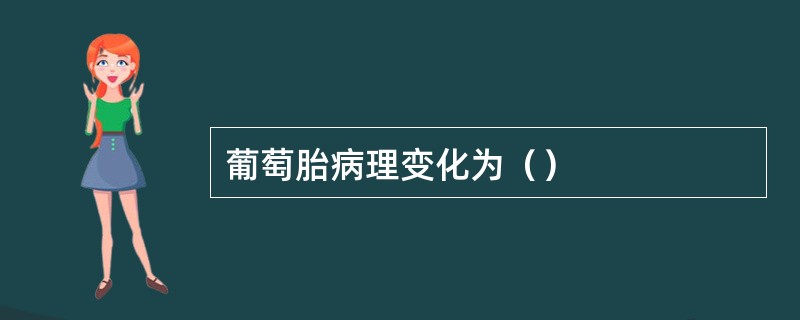 葡萄胎病理变化为（）